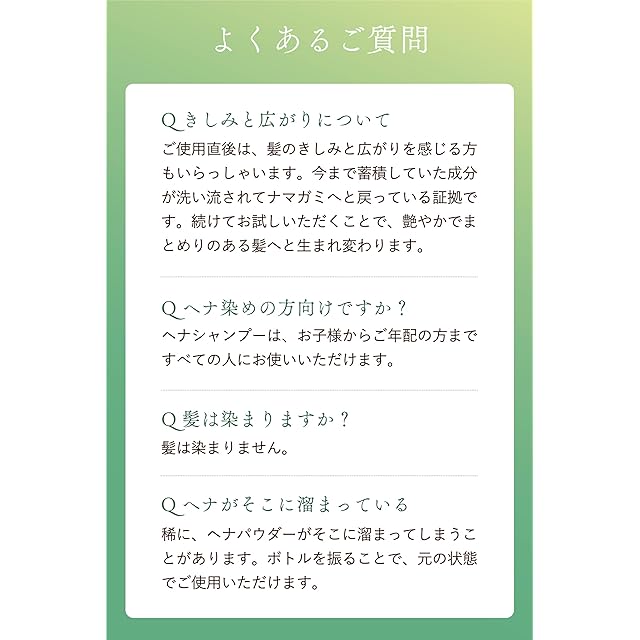 よくあるご質問

Q きしみと広がりについて
ご使用直後は、髪のきしみと広がりを感じる方もいらっしゃいます。今まで蓄積していた成分が洗い流されてナマガミへと戻っている証拠です。続けてお試しいただくことで、艶やかでまとめりのある髪へと生まれ変わります。

Q ヘナ染めの方向けですか？
ヘナシャンプーは、お子様からご年配の方まですべての人にお使いいただけます。

Q 髪は染まりますか？
髪は染まりません。

Q ヘナがそこに溜まっている
稀に、ヘナパウダーがそこに溜まってしまうことがあります。ボトルを振ることで、元の状態でご使用いただけます。